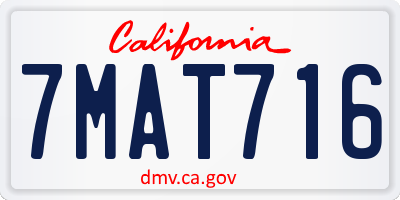 California

7MAT716

dmv.ca.gov